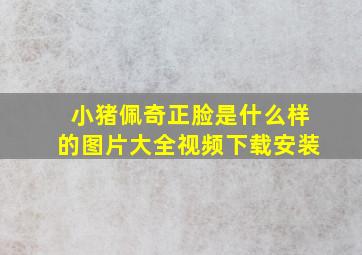 小猪佩奇正脸是什么样的图片大全视频下载安装